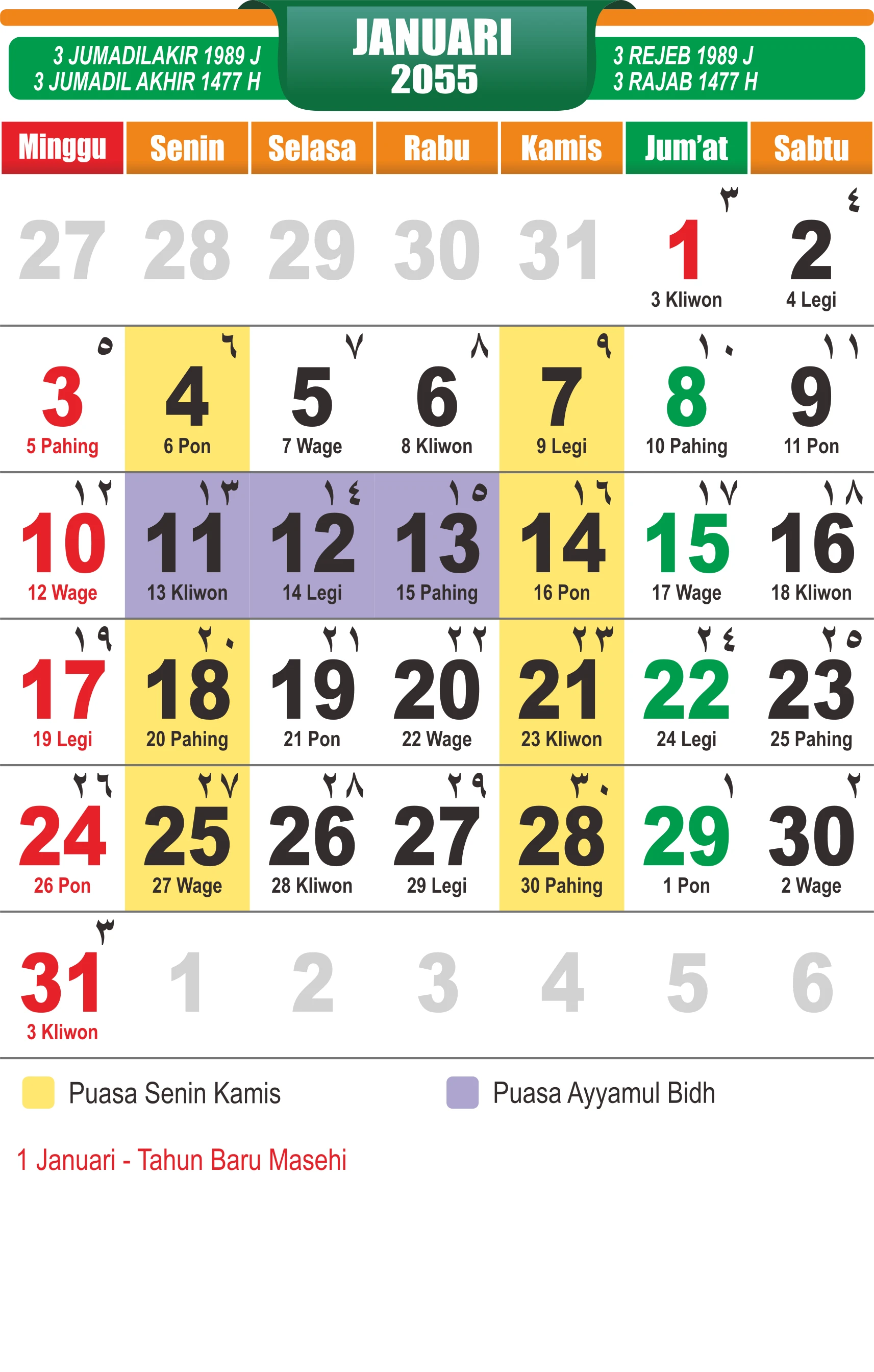 3 JUMADILAKIR 1989 J
3 JUMADIL AKHIR 1477 H

JANUARI
2055

3 REJEB 1989 J
3 RAJAB 1477 H

| Minggu | Senin | Selasa | Rabu | Kamis | Jum'at | Sabtu |
|---|---|---|---|---|---|---|
| 27 | 28 | 29 | 30 | 31 | ٣ 1 3 Kliwon | ٤ 2 4 Legi |
| ٥ 3 5 Pahing | ٦ 4 6 Pon | ٧ 5 7 Wage | ٨ 6 8 Kliwon | ٩ 7 9 Legi | ١٠ 8 10 Pahing | ١١ 9 11 Pon |
| ١٢ 10 12 Wage | ١٣ 11 13 Kliwon | ١٤ 12 14 Legi | ١٥ 13 15 Pahing | ١٦ 14 16 Pon | ١٧ 15 17 Wage | ١٨ 16 18 Kliwon |
| ١٩ 17 19 Legi | ٢٠ 18 20 Pahing | ٢١ 19 21 Pon | ٢٢ 20 22 Wage | ٢٣ 21 23 Kliwon | ٢٤ 22 24 Legi | ٢٥ 23 25 Pahing |
| ٢٦ 24 26 Pon | ٢٧ 25 27 Wage | ٢٨ 26 28 Kliwon | ٢٩ 27 29 Legi | ٣٠ 28 30 Pahing | ١ 29 1 Pon | ٢ 30 2 Wage |
| ٣ 31 3 Kliwon | 1 | 2 | 3 | 4 | 5 | 6 |

Puasa Senin Kamis

Puasa Ayyamul Bidh

1 Januari - Tahun Baru Masehi